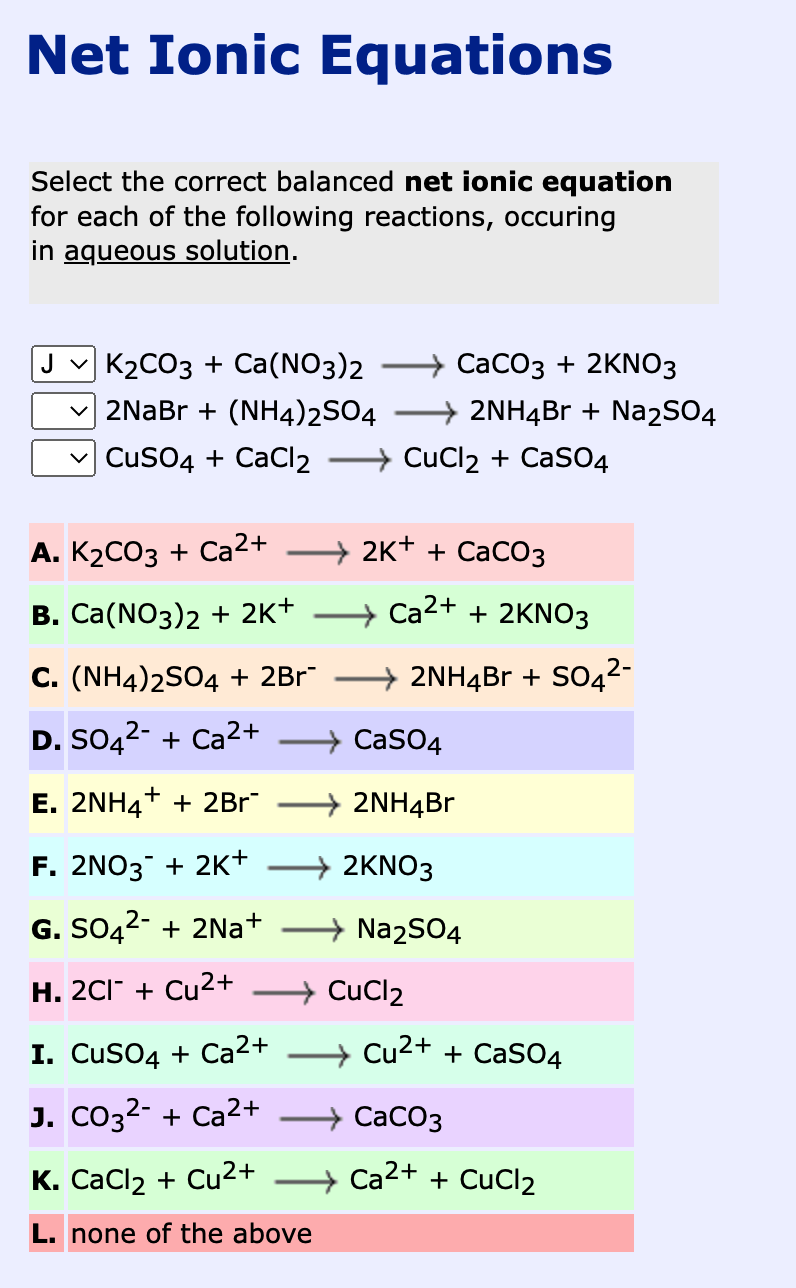 Net Ionic Equations

Select the correct balanced **net ionic equation** for each of the following reactions, occuring in aqueous solution.

J $K_2CO_3 + Ca(NO_3)_2 \longrightarrow CaCO_3 + 2KNO_3$
$2NaBr + (NH_4)_2SO_4 \longrightarrow 2NH_4Br + Na_2SO_4$
$CuSO_4 + CaCl_2 \longrightarrow CuCl_2 + CaSO_4$

A. $K_2CO_3 + Ca^{2+} \longrightarrow 2K^+ + CaCO_3$
B. $Ca(NO_3)_2 + 2K^+ \longrightarrow Ca^{2+} + 2KNO_3$
C. $(NH_4)_2SO_4 + 2Br^- \longrightarrow 2NH_4Br + SO_4^{2-}$
D. $SO_4^{2-} + Ca^{2+} \longrightarrow CaSO_4$
E. $2NH_4^+ + 2Br^- \longrightarrow 2NH_4Br$
F. $2NO_3^- + 2K^+ \longrightarrow 2KNO_3$
G. $SO_4^{2-} + 2Na^+ \longrightarrow Na_2SO_4$
H. $2Cl^- + Cu^{2+} \longrightarrow CuCl_2$
I. $CuSO_4 + Ca^{2+} \longrightarrow Cu^{2+} + CaSO_4$
J. $CO_3^{2-} + Ca^{2+} \longrightarrow CaCO_3$
K. $CaCl_2 + Cu^{2+} \longrightarrow Ca^{2+} + CuCl_2$
L. none of the above